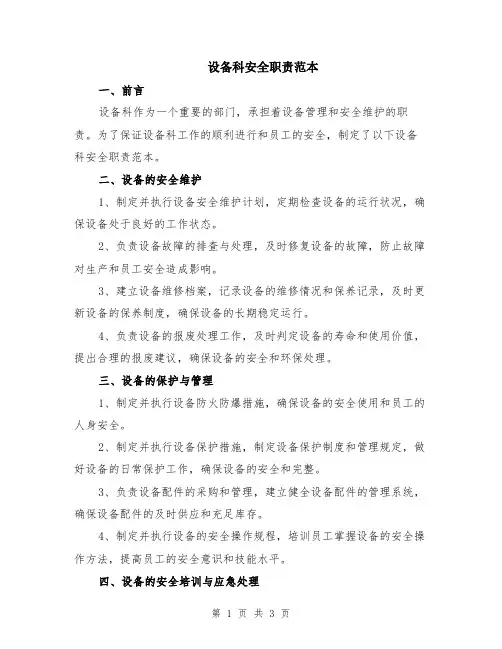 设备科安全职责范本

一、前言

设备科作为一个重要的部门，承担着设备管理和安全维护的职责。为了保证设备科工作的顺利进行和员工的安全，制定了以下设备科安全职责范本。

二、设备的安全维护

1、制定并执行设备安全维护计划，定期检查设备的运行状况，确保设备处于良好的工作状态。

2、负责设备故障的排查与处理，及时修复设备的故障，防止故障对生产和员工安全造成影响。

3、建立设备维修档案，记录设备的维修情况和保养记录，及时更新设备的保养制度，确保设备的长期稳定运行。

4、负责设备的报废处理工作，及时判定设备的寿命和使用价值，提出合理的报废建议，确保设备的安全和环保处理。

三、设备的保护与管理

1、制定并执行设备防火防爆措施，确保设备的安全使用和员工的人身安全。

2、制定并执行设备保护措施，制定设备保护制度和管理规定，做好设备的日常保护工作，确保设备的安全和完整。

3、负责设备配件的采购和管理，建立健全设备配件的管理系统，确保设备配件的及时供应和充足库存。

4、制定并执行设备的安全操作规程，培训员工掌握设备的安全操作方法，提高员工的安全意识和技能水平。

四、设备的安全培训与应急处理

第 1 页 共 3 页